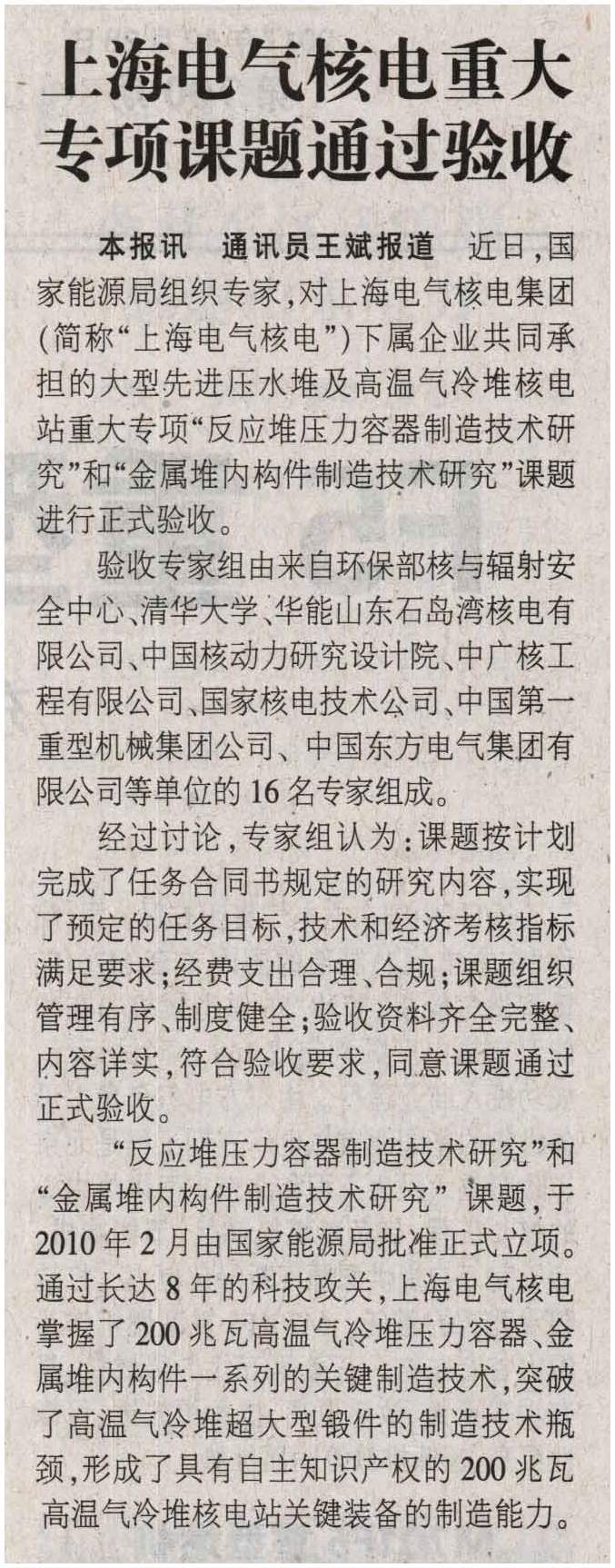 上海电气核电重大专项课题通过验收

本报讯 通讯员王斌报道 近日，国家能源局组织专家，对上海电气核电集团(简称“上海电气核电”)下属企业共同承担的大型先进压水堆及高温气冷堆核电站重大专项“反应堆压力容器制造技术研究”和“金属堆内构件制造技术研究”课题进行正式验收。

验收专家组由来自环保部核与辐射安全中心、清华大学、华能山东石岛湾核电有限公司、中国核动力研究设计院、中广核工程有限公司、国家核电技术公司、中国第一重型机械集团公司、中国东方电气集团有限公司等单位的16名专家组成。

经过讨论，专家组认为：课题按计划完成了任务合同书规定的研究内容，实现了预定的任务目标，技术和经济考核指标满足要求；经费支出合理、合规；课题组织管理有序、制度健全；验收资料齐全完整、内容详实，符合验收要求，同意课题通过正式验收。

“反应堆压力容器制造技术研究”和“金属堆内构件制造技术研究”课题，于2010年2月由国家能源局批准正式立项。通过长达8年的科技攻关，上海电气核电掌握了200兆瓦高温气冷堆压力容器、金属堆内构件一系列的关键制造技术，突破了高温气冷堆超大型锻件的制造技术瓶颈，形成了具有自主知识产权的200兆瓦高温气冷堆核电站关键装备的制造能力。